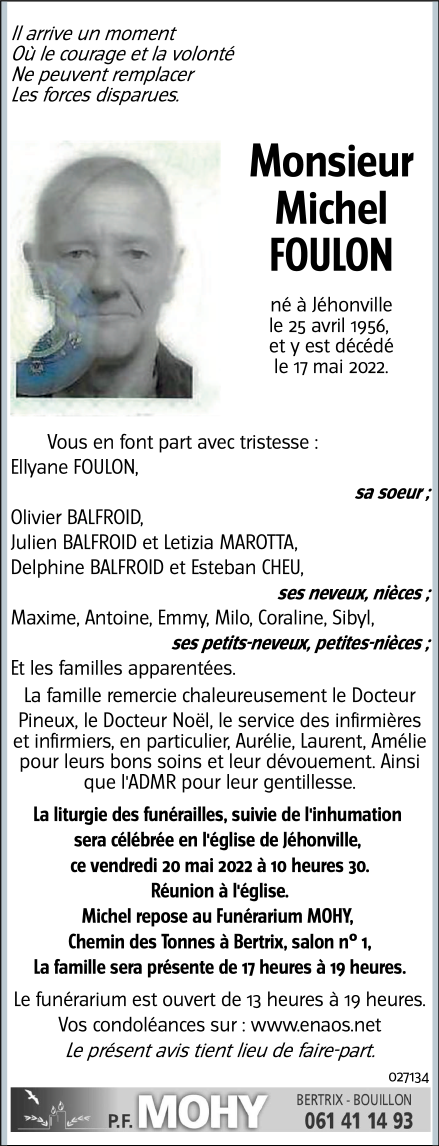 Il arrive un moment
Où le courage et la volonté
Ne peuvent remplacer
Les forces disparues.

Monsieur
Michel
FOULON

né à Jéhonville
le 25 avril 1956,
et y est décédé
le 17 mai 2022.

Vous en font part avec tristesse :
Ellyane FOULON,
sa soeur ;
Olivier BALFROID,
Julien BALFROID et Letizia MAROTTA,
Delphine BALFROID et Esteban CHEU,
ses neveux, nièces ;
Maxime, Antoine, Emmy, Milo, Coraline, Sibyl,
ses petits-neveux, petites-nièces ;
Et les familles apparentées.

La famille remercie chaleureusement le Docteur Pineux, le Docteur Noël, le service des infirmières et infirmiers, en particulier, Aurélie, Laurent, Amélie pour leurs bons soins et leur dévouement. Ainsi que l'ADMR pour leur gentillesse.

La liturgie des funérailles, suivie de l'inhumation sera célébrée en l'église de Jéhonville, ce vendredi 20 mai 2022 à 10 heures 30.
Réunion à l'église.
Michel repose au Funérarium MOHY, Chemin des Tonnes à Bertrix, salon n° 1,
La famille sera présente de 17 heures à 19 heures.

Le funérarium est ouvert de 13 heures à 19 heures.
Vos condoléances sur : www.enaos.net
Le présent avis tient lieu de faire-part.

027134

P.F. MOHY
BERTRIX - BOUILLON
061 41 14 93